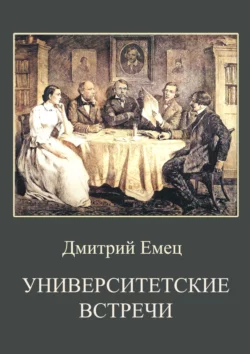 Дмитрий Емец

УНИВЕРСИТЕТСКИЕ ВСТРЕЧИ